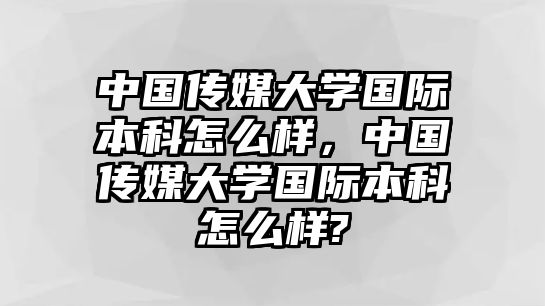 中国传媒大学国际本科怎么样，中国传媒大学国际本科怎么样?